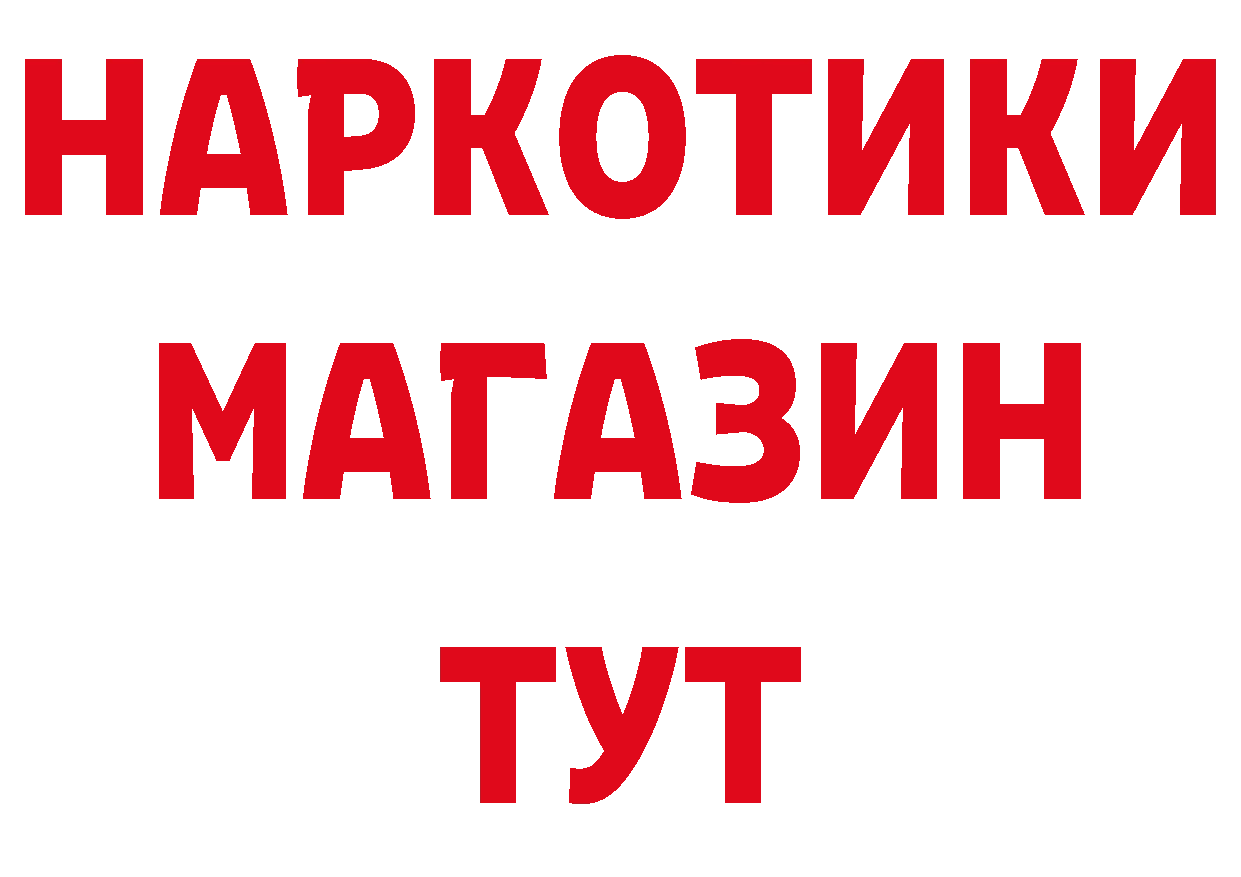 НАРКОТИКИ МАГАЗИН ТУТ